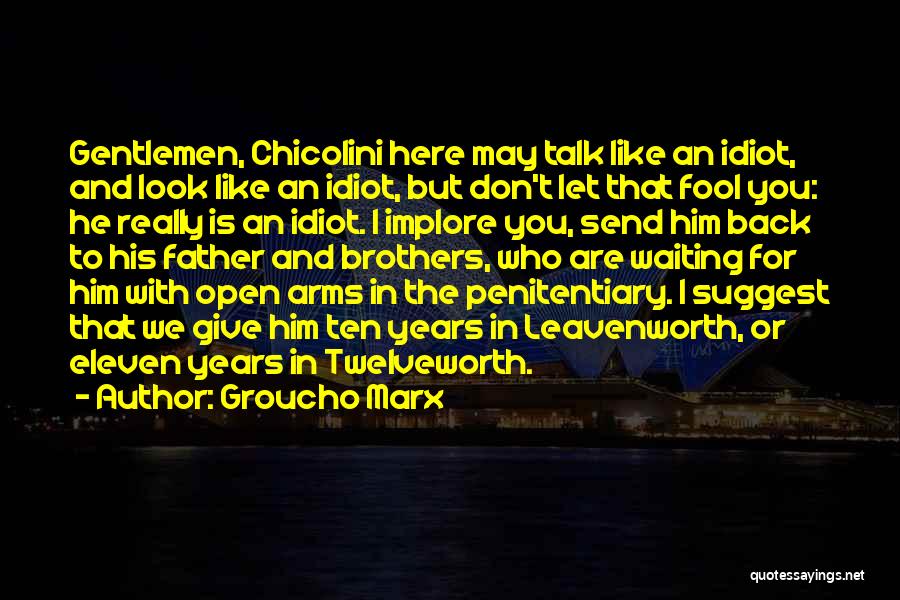 Gentlemen, Chicolini here may talk like an idiot, and look like an idiot, but don't let that fool you: he really is an idiot. I implore you, send him back to his father and brothers, who are waiting for him with open arms in the penitentiary. I suggest that we give him ten years in Leavenworth, or eleven years in Twelveworth.

- Author: Groucho Marx

quotessayings.net